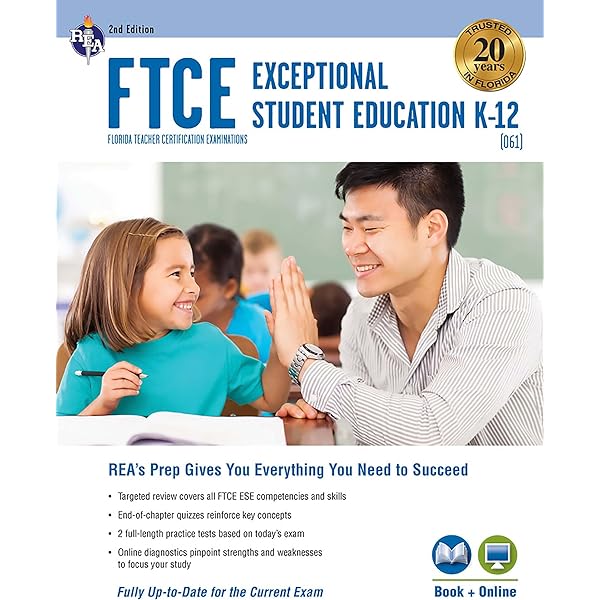 REA

2nd Edition

TRUSTED 20 years IN FLORIDA

FTCE

FLORIDA TEACHER CERTIFICATION EXAMINATIONS

EXCEPTIONAL STUDENT EDUCATION K-12

(061)

REA's Prep Gives You Everything You Need to Succeed

• Targeted review covers all FTCE ESE competencies and skills
• End-of-chapter quizzes reinforce key concepts
• 2 full-length practice tests based on today's exam
• Online diagnostics pinpoint strengths and weaknesses to focus your study

Fully Up-to-Date for the Current Exam

Book + Online